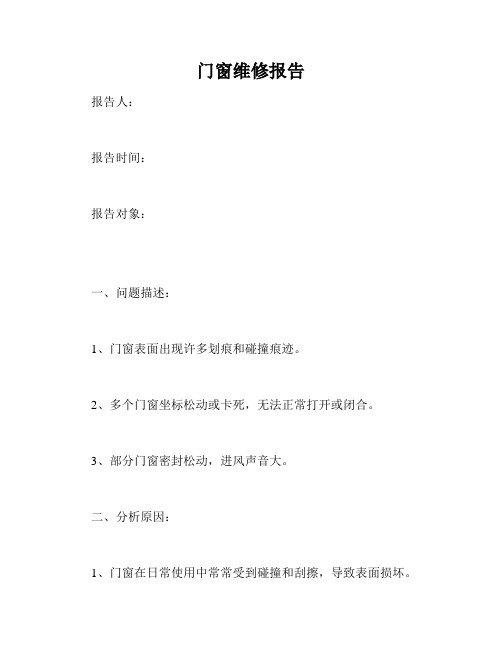 门窗维修报告

报告人：

报告时间：

报告对象：

一、问题描述：

1、门窗表面出现许多划痕和碰撞痕迹。

2、多个门窗坐标松动或卡死，无法正常打开或闭合。

3、部分门窗密封松动，进风声音大。

二、分析原因：

1、门窗在日常使用中常常受到碰撞和刮擦，导致表面损坏。